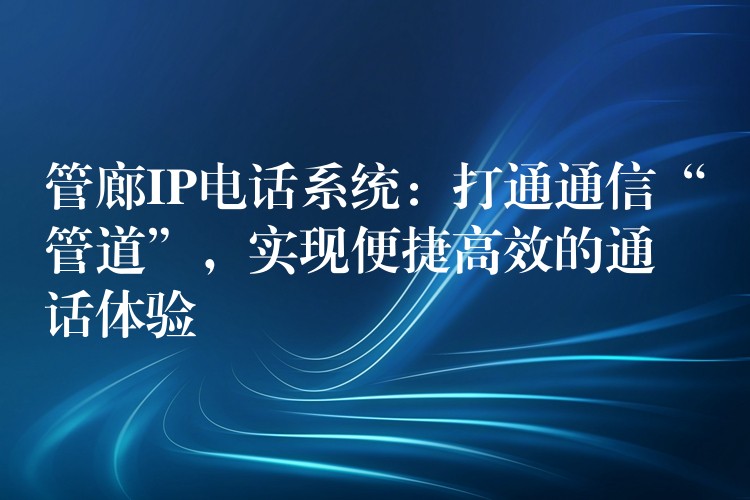 管廊IP电话系统：打通通信“管道”，实现便捷高效的通话体验